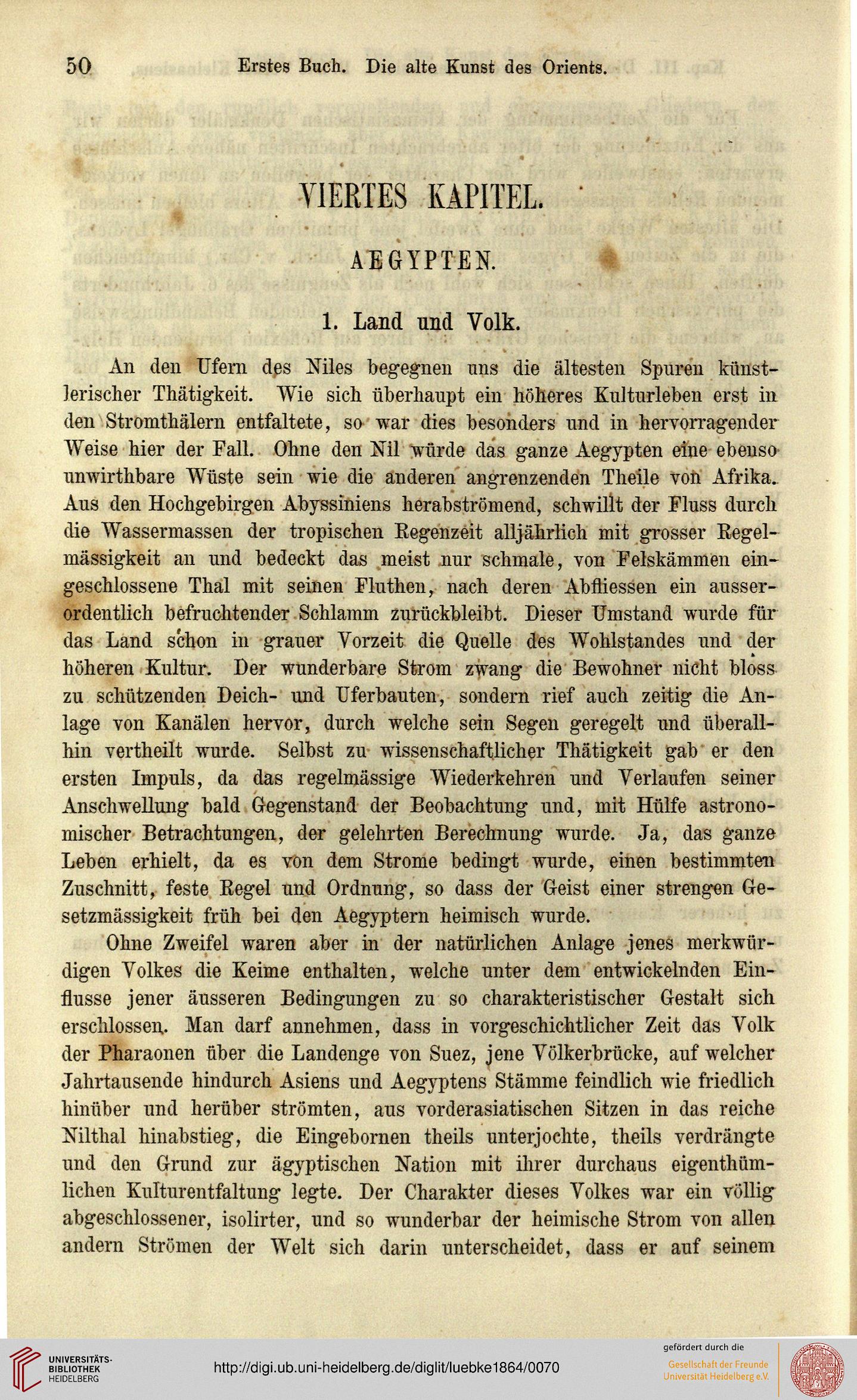 50 Erstes Buch. Die alte Kunst des Orients.

VIERTES KAPITEL.

AEGYPTEN.

1. Land und Volk.

An den Ufern des Niles begegnen uns die ältesten Spuren künstlerischer Thätigkeit. Wie sich überhaupt ein höheres Kulturleben erst in den Stromthälern entfaltete, so war dies besonders und in hervorragender Weise hier der Fall. Ohne den Nil würde das ganze Aegypten eine ebenso unwirthbare Wüste sein wie die anderen angrenzenden Theile von Afrika. Aus den Hochgebirgen Abyssiniens herabströmend, schwillt der Fluss durch die Wassermassen der tropischen Regenzeit alljährlich mit grosser Regelmässigkeit an und bedeckt das meist nur schmale, von Felskämmen eingeschlossene Thal mit seinen Fluthen, nach deren Abfliessen ein ausserordentlich befruchtender Schlamm zurückbleibt. Dieser Umstand wurde für das Land schon in grauer Vorzeit die Quelle des Wohlstandes und der höheren Kultur. Der wunderbare Strom zwang die Bewohner nicht bloss zu schützenden Deich- und Uferbauten, sondern rief auch zeitig die Anlage von Kanälen hervor, durch welche sein Segen geregelt und überallhin vertheilt wurde. Selbst zu wissenschaftlicher Thätigkeit gab er den ersten Impuls, da das regelmässige Wiederkehren und Verlaufen seiner Anschwellung bald Gegenstand der Beobachtung und, mit Hülfe astronomischer Betrachtungen, der gelehrten Berechnung wurde. Ja, das ganze Leben erhielt, da es von dem Strome bedingt wurde, einen bestimmten Zuschnitt, feste Regel und Ordnung, so dass der Geist einer strengen Gesetzmässigkeit früh bei den Aegyptern heimisch wurde.

Ohne Zweifel waren aber in der natürlichen Anlage jenes merkwürdigen Volkes die Keime enthalten, welche unter dem entwickelnden Einflusse jener äusseren Bedingungen zu so charakteristischer Gestalt sich erschlossen. Man darf annehmen, dass in vorgeschichtlicher Zeit das Volk der Pharaonen über die Landenge von Suez, jene Völkerbrücke, auf welcher Jahrtausende hindurch Asiens und Aegyptens Stämme feindlich wie friedlich hinüber und herüber strömten, aus vorderasiatischen Sitzen in das reiche Nilthal hinabstieg, die Eingebornen theils unterjochte, theils verdrängte und den Grund zur ägyptischen Nation mit ihrer durchaus eigenthümlichen Kulturentfaltung legte. Der Charakter dieses Volkes war ein völlig abgeschlossener, isolirter, und so wunderbar der heimische Strom von allen andern Strömen der Welt sich darin unterscheidet, dass er auf seinem

UNIVERSITÄTS-BIBLIOTHEK HEIDELBERG
http://digi.ub.uni-heidelberg.de/diglit/luebke1864/0070
gefördert durch die
Gesellschaft der Freunde Universität Heidelberg e.V.